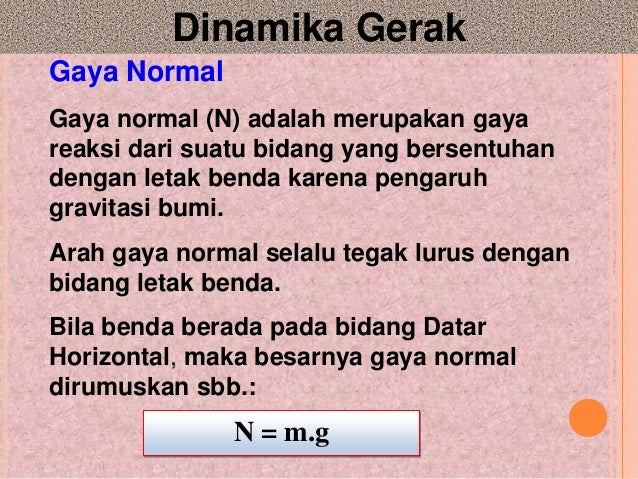 Dinamika Gerak

Gaya Normal

Gaya normal (N) adalah merupakan gaya reaksi dari suatu bidang yang bersentuhan dengan letak benda karena pengaruh gravitasi bumi.

Arah gaya normal selalu tegak lurus dengan bidang letak benda.

Bila benda berada pada bidang Datar Horizontal, maka besarnya gaya normal dirumuskan sbb.:

$N = m.g$